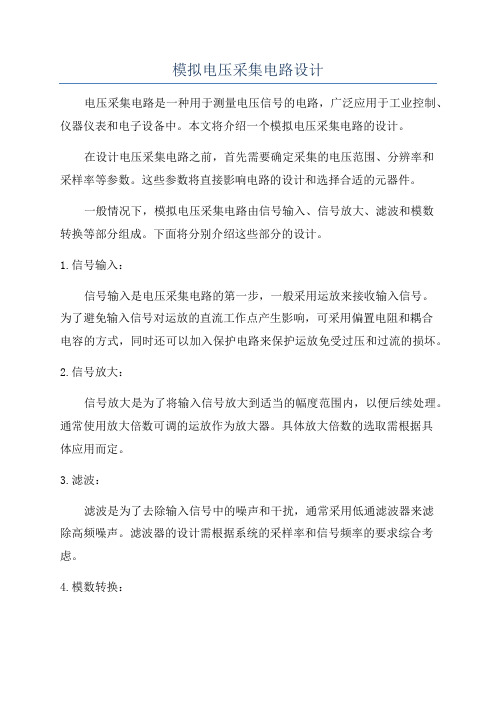 模拟电压采集电路设计

电压采集电路是一种用于测量电压信号的电路，广泛应用于工业控制、仪器仪表和电子设备中。本文将介绍一个模拟电压采集电路的设计。

在设计电压采集电路之前，首先需要确定采集的电压范围、分辨率和采样率等参数。这些参数将直接影响电路的设计和选择合适的元器件。

一般情况下，模拟电压采集电路由信号输入、信号放大、滤波和模数转换等部分组成。下面将分别介绍这些部分的设计。

1.信号输入：

信号输入是电压采集电路的第一步，一般采用运放来接收输入信号。为了避免输入信号对运放的直流工作点产生影响，可采用偏置电阻和耦合电容的方式，同时还可以加入保护电路来保护运放免受过压和过流的损坏。

2.信号放大：

信号放大是为了将输入信号放大到适当的幅度范围内，以便后续处理。通常使用放大倍数可调的运放作为放大器。具体放大倍数的选取需根据具体应用而定。

3.滤波：

滤波是为了去除输入信号中的噪声和干扰，通常采用低通滤波器来滤除高频噪声。滤波器的设计需根据系统的采样率和信号频率的要求综合考虑。

4.模数转换：